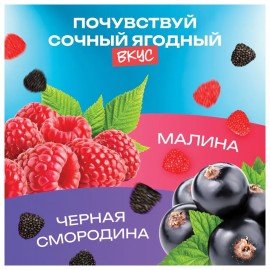 ПОЧУВСТВУЙ СОЧНЫЙ ЯГОДНЫЙ ВКУС

МАЛИНА

ЧЕРНАЯ СМОРОДИНА